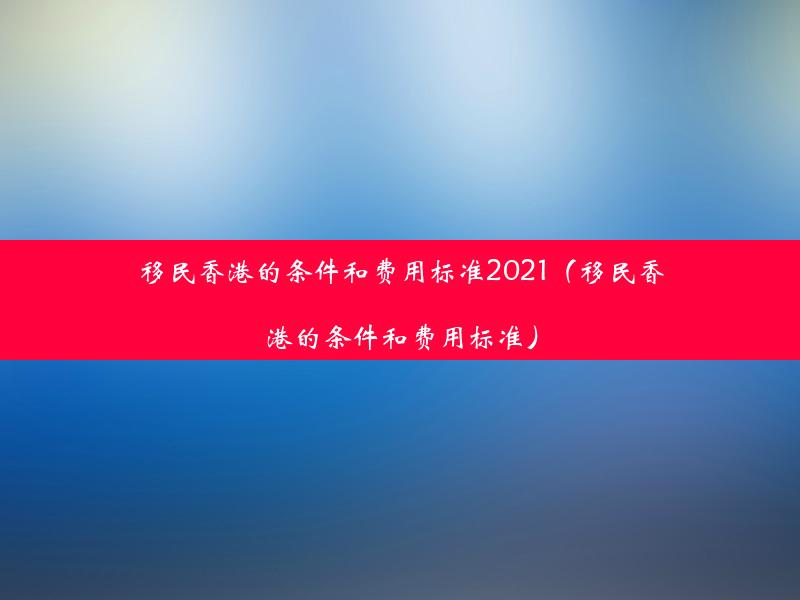 移民香港的条件和费用标准2021（移民香港的条件和费用标准）